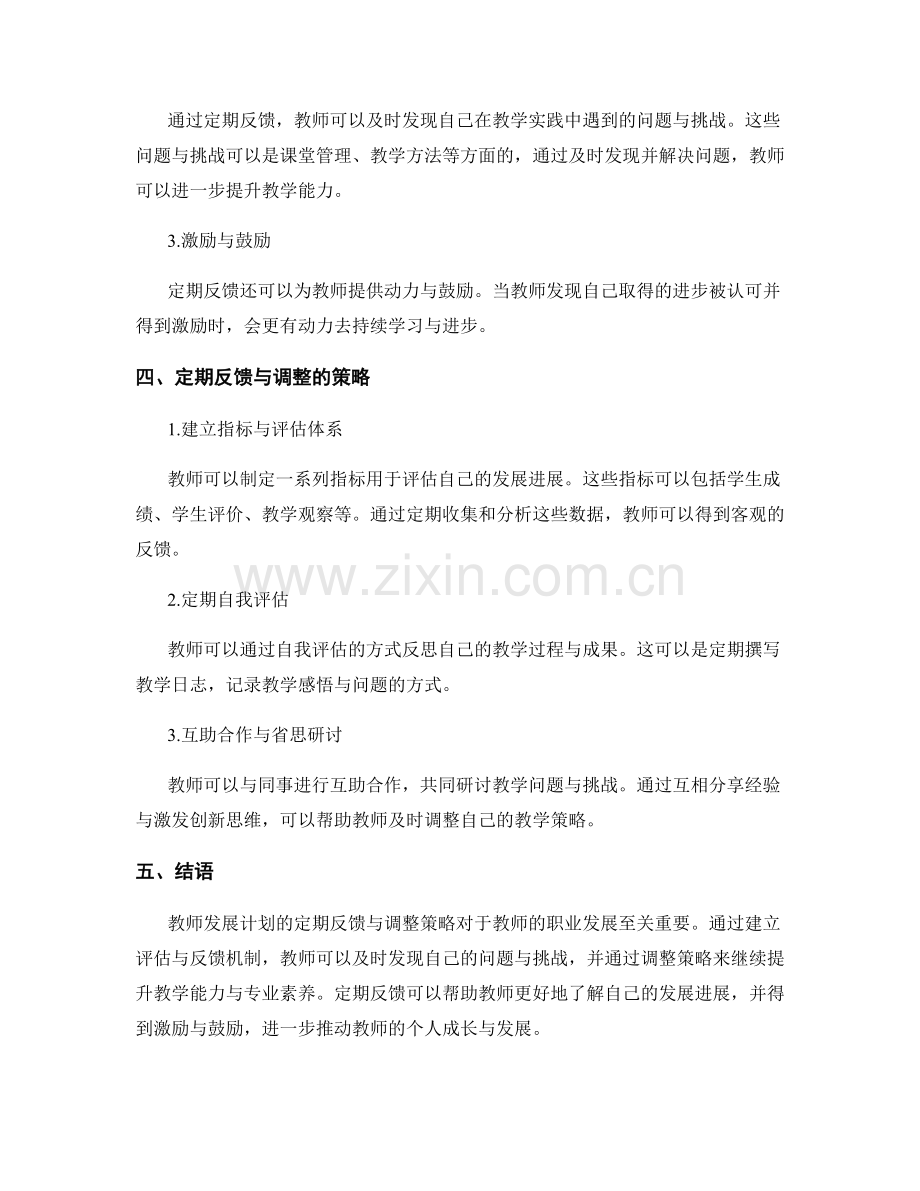 通过定期反馈，教师可以及时发现自己在教学实践中遇到的问题与挑战。这些问题与挑战可以是课堂管理、教学方法等方面的，通过及时发现并解决问题，教师可以进一步提升教学能力。

3.激励与鼓励

定期反馈还可以为教师提供动力与鼓励。当教师发现自己取得的进步被认可并得到激励时，会更有动力去持续学习与进步。

四、定期反馈与调整的策略

1.建立指标与评估体系

教师可以制定一系列指标用于评估自己的发展进展。这些指标可以包括学生成绩、学生评价、教学观察等。通过定期收集和分析这些数据，教师可以得到客观的反馈。

www.zixin.com.cn

2.定期自我评估

教师可以通过自我评估的方式反思自己的教学过程与成果。这可以是定期撰写教学日志，记录教学感悟与问题的方式。

3.互助合作与省思研讨

教师可以与同事进行互助合作，共同研讨教学问题与挑战。通过互相分享经验与激发创新思维，可以帮助教师及时调整自己的教学策略。

五、结语

教师发展计划的定期反馈与调整策略对于教师的职业发展至关重要。通过建立评估与反馈机制，教师可以及时发现自己的问题与挑战，并通过调整策略来继续提升教学能力与专业素养。定期反馈可以帮助教师更好地了解自己的发展进展，并得到激励与鼓励，进一步推动教师的个人成长与发展。